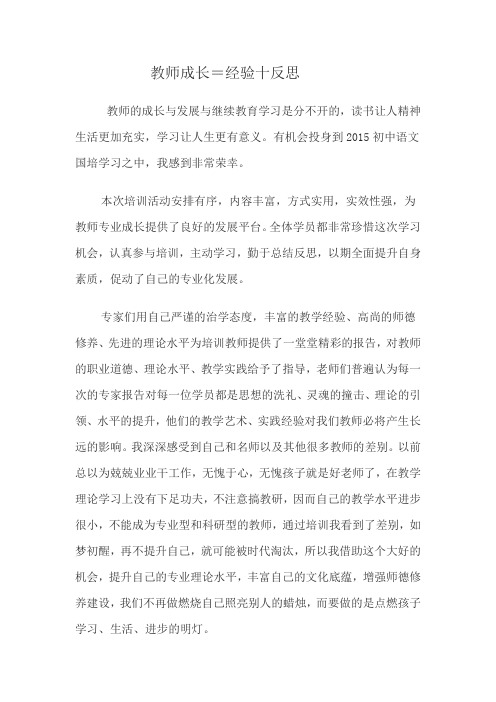 教师成长＝经验十反思

教师的成长与发展与继续教育学习是分不开的，读书让人精神生活更加充实，学习让人生更有意义。有机会投身到 2015 初中语文国培学习之中，我感到非常荣幸。

本次培训活动安排有序，内容丰富，方式实用，实效性强，为教师专业成长提供了良好的发展平台。全体学员都非常珍惜这次学习机会，认真参与培训，主动学习，勤于总结反思，以期全面提升自身素质，促动了自己的专业化发展。

专家们用自己严谨的治学态度，丰富的教学经验、高尚的师德修养、先进的理论水平为培训教师提供了一堂堂精彩的报告，对教师的职业道德、理论水平、教学实践给予了指导，老师们普遍认为每一次的专家报告对每一位学员都是思想的洗礼、灵魂的撞击、理论的引领、水平的提升，他们的教学艺术、实践经验对我们教师必将产生长远的影响。我深深感受到自己和名师以及其他很多教师的差别。以前总以为兢兢业业干工作，无愧于心，无愧孩子就是好老师了，在教学理论学习上没有下足功夫，不注意搞教研，因而自己的教学水平进步很小，不能成为专业型和科研型的教师，通过培训我看到了差别，如梦初醒，再不提升自己，就可能被时代淘汰，所以我借助这个大好的机会，提升自己的专业理论水平，丰富自己的文化底蕴，增强师德修养建设，我们不再做燃烧自己照亮别人的蜡烛，而要做的是点燃孩子学习、生活、进步的明灯。